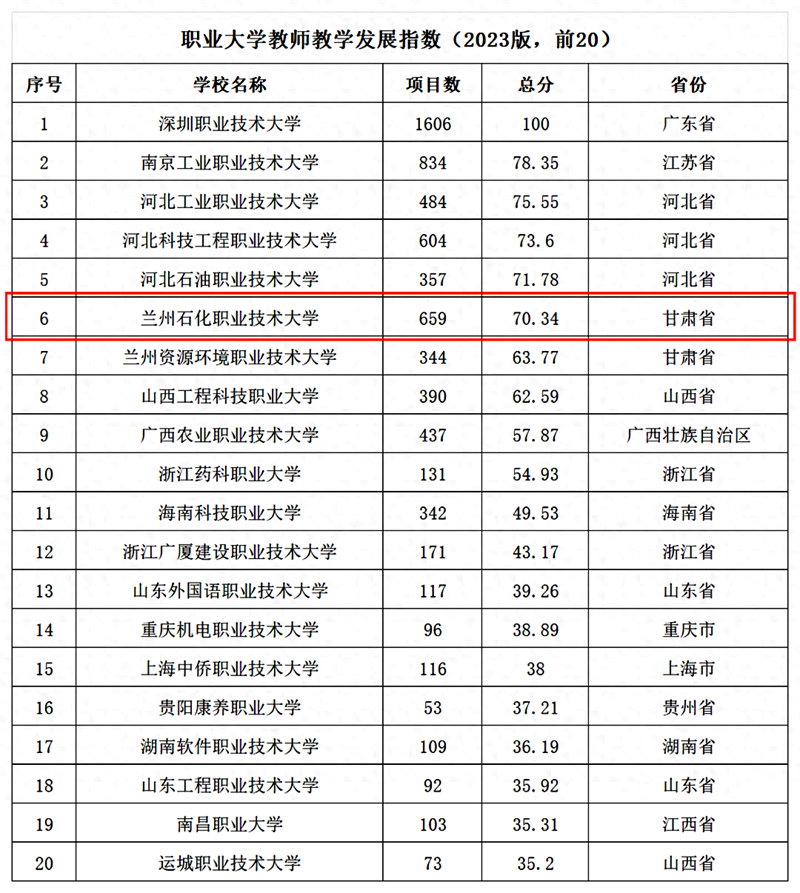 职业大学教师教学发展指数（2023版，前20）

| 序号 | 学校名称 | 项目数 | 总分 | 省份 |
|---|---|---|---|---|
| 1 | 深圳职业技术大学 | 1606 | 100 | 广东省 |
| 2 | 南京工业职业技术大学 | 834 | 78.35 | 江苏省 |
| 3 | 河北工业职业技术大学 | 484 | 75.55 | 河北省 |
| 4 | 河北科技工程职业技术大学 | 604 | 73.6 | 河北省 |
| 5 | 河北石油职业技术大学 | 357 | 71.78 | 河北省 |
| 6 | 兰州石化职业技术大学 | 659 | 70.34 | 甘肃省 |
| 7 | 兰州资源环境职业技术大学 | 344 | 63.77 | 甘肃省 |
| 8 | 山西工程科技职业大学 | 390 | 62.59 | 山西省 |
| 9 | 广西农业职业技术大学 | 437 | 57.87 | 广西壮族自治区 |
| 10 | 浙江药科职业大学 | 131 | 54.93 | 浙江省 |
| 11 | 海南科技职业大学 | 342 | 49.53 | 海南省 |
| 12 | 浙江广厦建设职业技术大学 | 171 | 43.17 | 浙江省 |
| 13 | 山东外国语职业技术大学 | 117 | 39.26 | 山东省 |
| 14 | 重庆机电职业技术大学 | 96 | 38.89 | 重庆市 |
| 15 | 上海中侨职业技术大学 | 116 | 38 | 上海市 |
| 16 | 贵阳康养职业大学 | 53 | 37.21 | 贵州省 |
| 17 | 湖南软件职业技术大学 | 109 | 36.19 | 湖南省 |
| 18 | 山东工程职业技术大学 | 92 | 35.92 | 山东省 |
| 19 | 南昌职业大学 | 103 | 35.31 | 江西省 |
| 20 | 运城职业技术大学 | 73 | 35.2 | 山西省 |